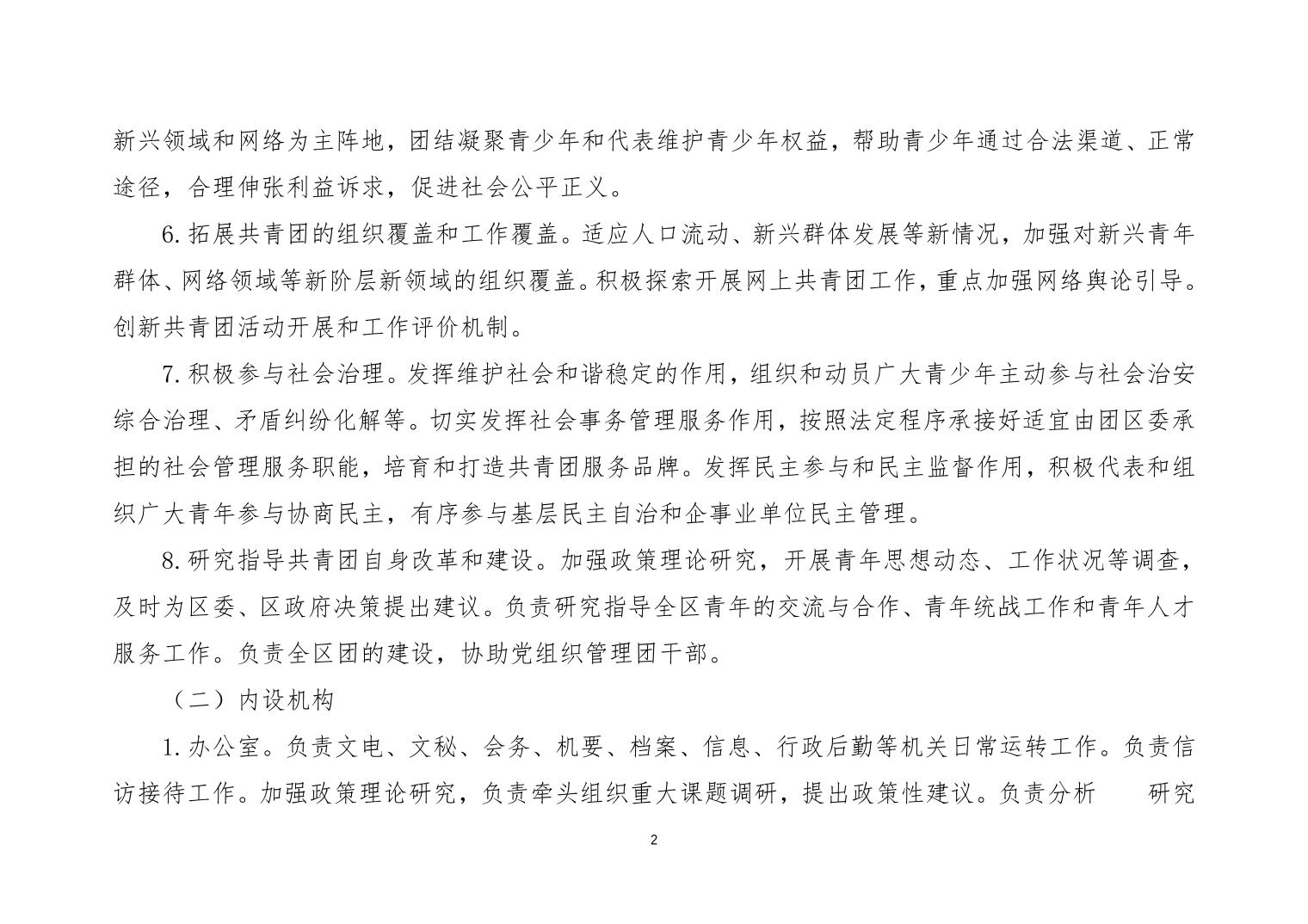 新兴领域和网络为主阵地，团结凝聚青少年和代表维护青少年权益，帮助青少年通过合法渠道、正常途径，合理伸张利益诉求，促进社会公平正义。

6.拓展共青团的组织覆盖和工作覆盖。适应人口流动、新兴群体发展等新情况，加强对新兴青年群体、网络领域等新阶层新领域的组织覆盖。积极探索开展网上共青团工作，重点加强网络舆论引导。创新共青团活动开展和工作评价机制。

7.积极参与社会治理。发挥维护社会和谐稳定的作用，组织和动员广大青少年主动参与社会治安综合治理、矛盾纠纷化解等。切实发挥社会事务管理服务作用，按照法定程序承接好适宜由团区委承担的社会管理服务职能，培育和打造共青团服务品牌。发挥民主参与和民主监督作用，积极代表和组织广大青年参与协商民主，有序参与基层民主自治和企事业单位民主管理。

8.研究指导共青团自身改革和建设。加强政策理论研究，开展青年思想动态、工作状况等调查，及时为区委、区政府决策提出建议。负责研究指导全区青年的交流与合作、青年统战工作和青年人才服务工作。负责全区团的建设，协助党组织管理团干部。

（二）内设机构

1.办公室。负责文电、文秘、会务、机要、档案、信息、行政后勤等机关日常运转工作。负责信访接待工作。加强政策理论研究，负责牵头组织重大课题调研，提出政策性建议。负责分析　研究

2